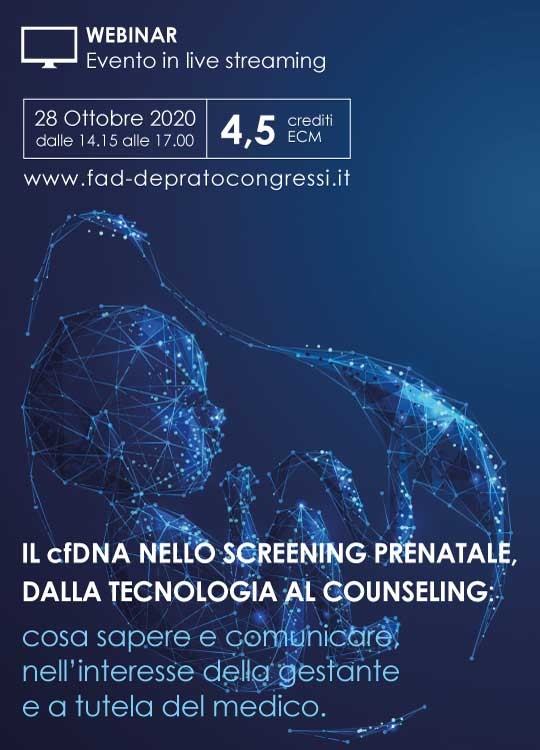 WEBINAR
Evento in live streaming

28 Ottobre 2020
dalle 14.15 alle 17.00

4,5 crediti ECM

www.fad-depratocongressi.it

IL cfDNA NELLO SCREENING PRENATALE, DALLA TECNOLOGIA AL COUNSELING:
cosa sapere e comunicare, nell'interesse della gestante e a tutela del medico.